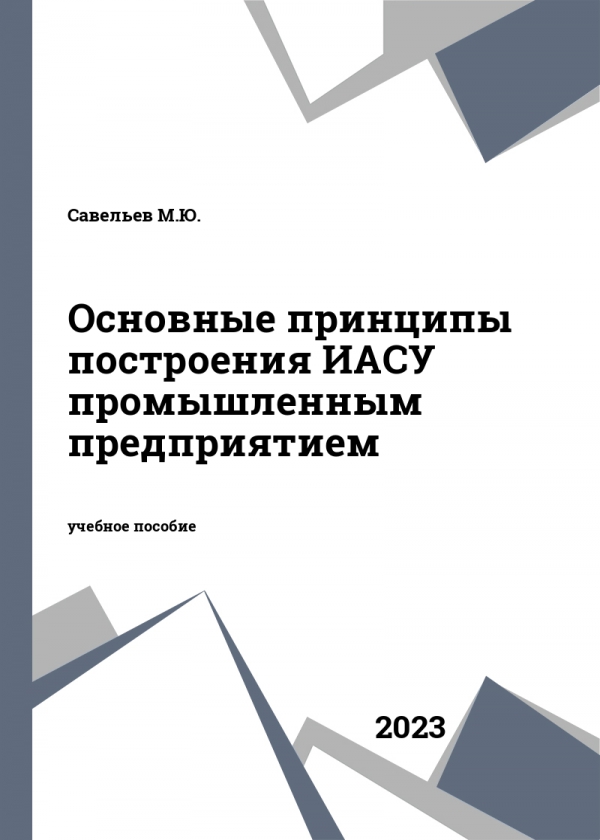 Савельев М.Ю.

Основные принципы построения ИАСУ промышленным предприятием

учебное пособие

2023